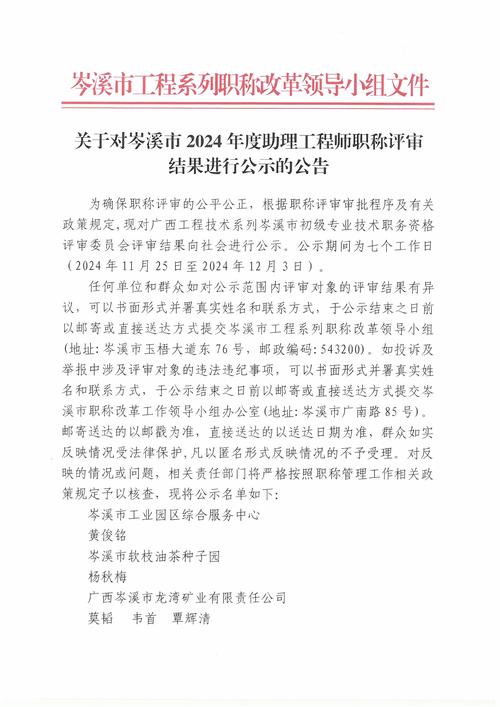 岑溪市工程系列职称改革领导小组文件

关于对岑溪市 2024 年度助理工程师职称评审结果进行公示的公告

为确保职称评审的公平公正，根据职称评审审批程序及有关政策规定，现对广西工程技术系列岑溪市初级专业技术职务资格评审委员会评审结果向社会进行公示。公示期间为七个工作日（2024 年 11 月 25 日至 2024 年 12 月 3 日）。

任何单位和群众如对公示范围内评审对象的评审结果有异议，可以书面形式并署真实姓名和联系方式，于公示结束之日前以邮寄或直接送达方式提交岑溪市工程系列职称改革领导小组(地址：岑溪市玉梧大道东 76 号，邮政编码：543200)。如投诉及举报中涉及评审对象的违法违纪事项，可以书面形式并署真实姓名和联系方式，于公示结束之日前以邮寄或直接送达方式提交岑溪市职称改革工作领导小组办公室(地址：岑溪市广南路 85 号)。邮寄送达的以邮戳为准，直接送达的以送达日期为准，群众如实反映情况受法律保护，凡以匿名形式反映情况的不予受理。对反映的情况或问题，相关责任部门将严格按照职称管理工作相关政策规定予以核查，现将公示名单如下：

岑溪市工业园区综合服务中心

黄俊铭

岑溪市软枝油茶种子园

杨秋梅

广西岑溪市龙湾矿业有限责任公司

莫韬　韦首　覃辉清